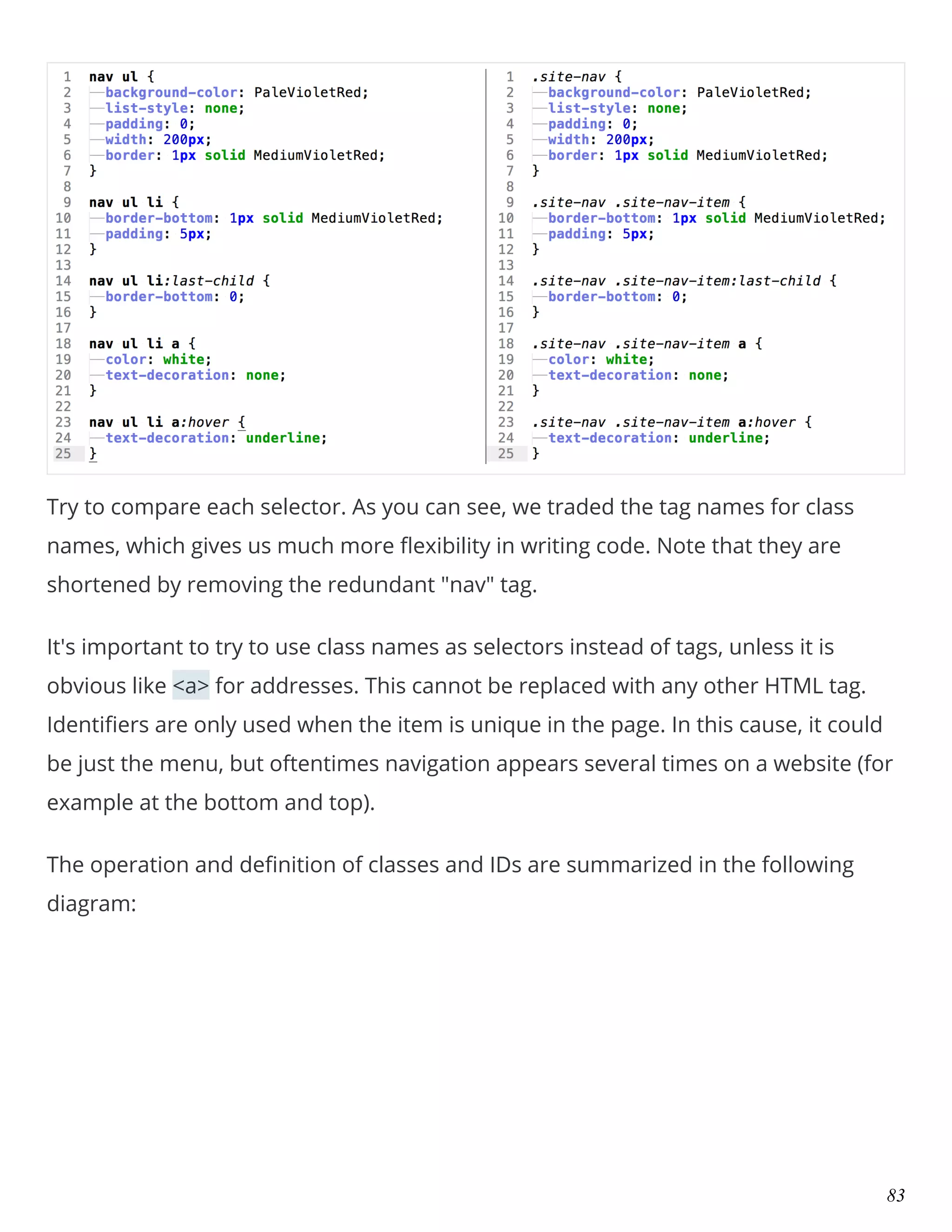 1 nav ul {
2 background-color: PaleVioletRed;
3 list-style: none;
4 padding: 0;
5 width: 200px;
6 border: 1px solid MediumVioletRed;
7 }
8
9 nav ul li {
10 border-bottom: 1px solid MediumVioletRed;
11 padding: 5px;
12 }
13
14 nav ul li:last-child {
15 border-bottom: 0;
16 }
17
18 nav ul li a {
19 color: white;
20 text-decoration: none;
21 }
22
23 nav ul li a:hover {
24 text-decoration: underline;
25 }

1 .site-nav {
2 background-color: PaleVioletRed;
3 list-style: none;
4 padding: 0;
5 width: 200px;
6 border: 1px solid MediumVioletRed;
7 }
8
9 .site-nav .site-nav-item {
10 border-bottom: 1px solid MediumVioletRed;
11 padding: 5px;
12 }
13
14 .site-nav .site-nav-item:last-child {
15 border-bottom: 0;
16 }
17
18 .site-nav .site-nav-item a {
19 color: white;
20 text-decoration: none;
21 }
22
23 .site-nav .site-nav-item a:hover {
24 text-decoration: underline;
25 }

Try to compare each selector. As you can see, we traded the tag names for class names, which gives us much more flexibility in writing code. Note that they are shortened by removing the redundant "nav" tag.

It's important to try to use class names as selectors instead of tags, unless it is obvious like <a> for addresses. This cannot be replaced with any other HTML tag. Identifiers are only used when the item is unique in the page. In this cause, it could be just the menu, but oftentimes navigation appears several times on a website (for example at the bottom and top).

The operation and definition of classes and IDs are summarized in the following diagram:

83